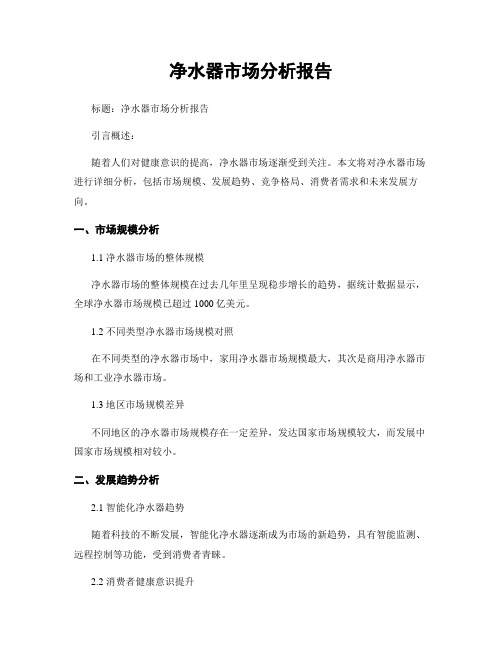 净水器市场分析报告

标题：净水器市场分析报告

引言概述：

随着人们对健康意识的提高，净水器市场逐渐受到关注。本文将对净水器市场进行详细分析，包括市场规模、发展趋势、竞争格局、消费者需求和未来发展方向。

一、市场规模分析

1.1 净水器市场的整体规模

净水器市场的整体规模在过去几年里呈现稳步增长的趋势，据统计数据显示，全球净水器市场规模已超过 1000 亿美元。

1.2 不同类型净水器市场规模对照

在不同类型的净水器市场中，家用净水器市场规模最大，其次是商用净水器市场和工业净水器市场。

1.3 地区市场规模差异

不同地区的净水器市场规模存在一定差异，发达国家市场规模较大，而发展中国家市场规模相对较小。

二、发展趋势分析

2.1 智能化净水器趋势

随着科技的不断发展，智能化净水器逐渐成为市场的新趋势，具有智能监测、远程控制等功能，受到消费者青睐。

2.2 消费者健康意识提升